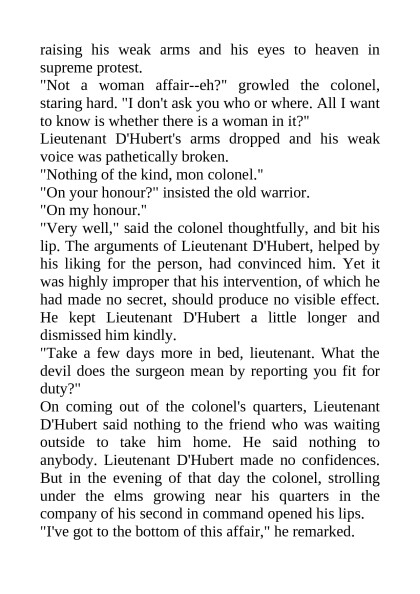 raising his weak arms and his eyes to heaven in supreme protest.
"Not a woman affair--eh?" growled the colonel, staring hard. "I don't ask you who or where. All I want to know is whether there is a woman in it?"
Lieutenant D'Hubert's arms dropped and his weak voice was pathetically broken.
"Nothing of the kind, mon colonel."
"On your honour?" insisted the old warrior.
"On my honour."
"Very well," said the colonel thoughtfully, and bit his lip. The arguments of Lieutenant D'Hubert, helped by his liking for the person, had convinced him. Yet it was highly improper that his intervention, of which he had made no secret, should produce no visible effect. He kept Lieutenant D'Hubert a little longer and dismissed him kindly.
"Take a few days more in bed, lieutenant. What the devil does the surgeon mean by reporting you fit for duty?"
On coming out of the colonel's quarters, Lieutenant D'Hubert said nothing to the friend who was waiting outside to take him home. He said nothing to anybody. Lieutenant D'Hubert made no confidences. But in the evening of that day the colonel, strolling under the elms growing near his quarters in the company of his second in command opened his lips.
"I've got to the bottom of this affair," he remarked.